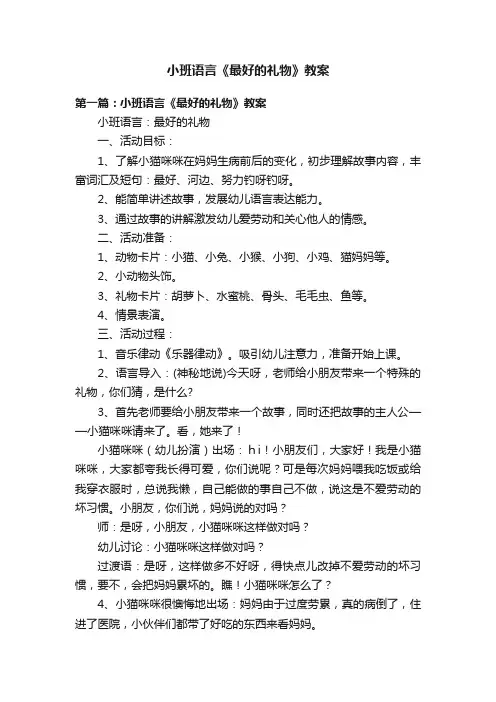 小班语言《最好的礼物》教案

第一篇：小班语言《最好的礼物》教案

小班语言：最好的礼物

一、活动目标：

1、了解小猫咪咪在妈妈生病前后的变化，初步理解故事内容，丰富词汇及短句：最好、河边、努力钓呀钓呀。

2、能简单讲述故事，发展幼儿语言表达能力。

3、通过故事的讲解激发幼儿爱劳动和关心他人的情感。

二、活动准备：

1、动物卡片：小猫、小兔、小猴、小狗、小鸡、猫妈妈等。

2、小动物头饰。

3、礼物卡片：胡萝卜、水蜜桃、骨头、毛毛虫、鱼等。

4、情景表演。

三、活动过程：

1、音乐律动《乐器律动》。吸引幼儿注意力，准备开始上课。

2、语言导入：(神秘地说)今天呀，老师给小朋友带来一个特殊的礼物，你们猜，是什么?

3、首先老师要给小朋友带来一个故事，同时还把故事的主人公——小猫咪咪请来了。看，她来了！

小猫咪咪（幼儿扮演）出场：hi！小朋友们，大家好！我是小猫咪咪，大家都夸我长得可爱，你们说呢？可是每次妈妈喂我吃饭或给我穿衣服时，总说我懒，自己能做的事自己不做，说这是不爱劳动的坏习惯。小朋友，你们说，妈妈说的对吗？

师：是呀，小朋友，小猫咪咪这样做对吗？

幼儿讨论：小猫咪咪这样做对吗？

过渡语：是呀，这样做多不好呀，得快点儿改掉不爱劳动的坏习惯，要不，会把妈妈累坏的。瞧！小猫咪咪怎么了？

4、小猫咪咪很懊悔地出场：妈妈由于过度劳累，真的病倒了，住进了医院，小伙伴们都带了好吃的东西来看妈妈。